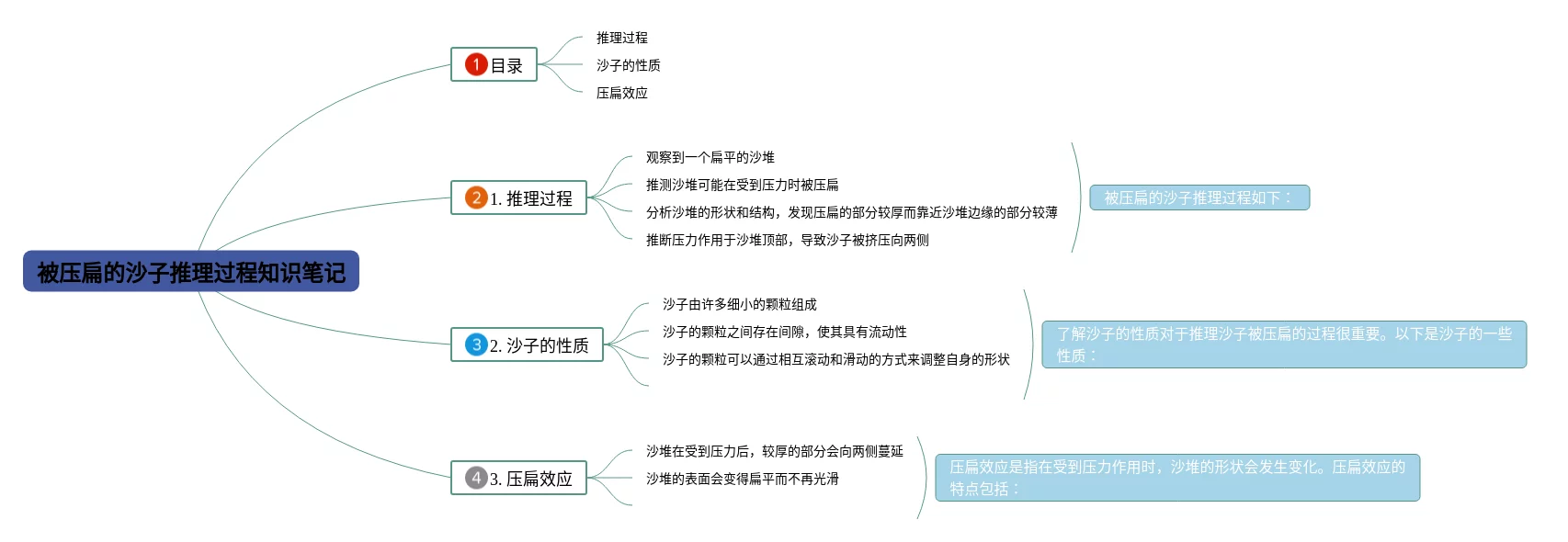 被压扁的沙子推理过程知识笔记

1 目录

推理过程

沙子的性质

压扁效应

2 1. 推理过程

观察到一个扁平的沙堆

推测沙堆可能在受到压力时被压扁

分析沙堆的形状和结构，发现压扁的部分较厚而靠近沙堆边缘的部分较薄

推断压力作用于沙堆顶部，导致沙子被挤压向两侧

被压扁的沙子推理过程如下：

3 2. 沙子的性质

沙子由许多细小的颗粒组成

沙子的颗粒之间存在间隙，使其具有流动性

沙子的颗粒可以通过相互滚动和滑动的方式来调整自身的形状

了解沙子的性质对于推理沙子被压扁的过程很重要。以下是沙子的一些性质：

4 3. 压扁效应

沙堆在受到压力后，较厚的部分会向两侧蔓延

沙堆的表面会变得扁平而不再光滑

压扁效应是指在受到压力作用时，沙堆的形状会发生变化。压扁效应的特点包括：